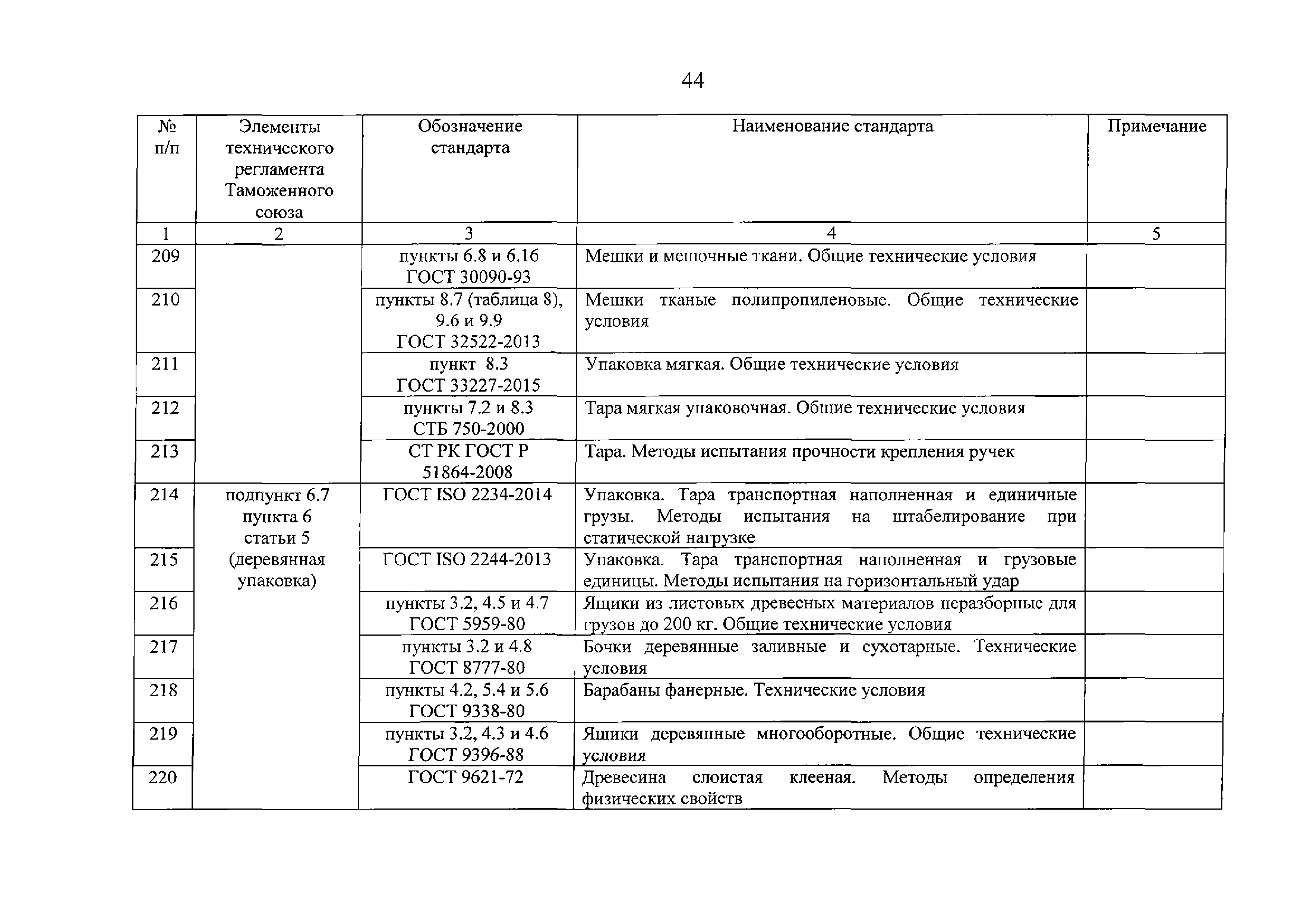 44

| № п/п | Элементы технического регламента Таможенного союза | Обозначение стандарта | Наименование стандарта | Примечание |
|---|---|---|---|---|
| 1 | 2 | 3 | 4 | 5 |
| 209 | | пункты 6.8 и 6.16 ГОСТ 30090-93 | Мешки и мешочные ткани. Общие технические условия | |
| 210 | | пункты 8.7 (таблица 8), 9.6 и 9.9 ГОСТ 32522-2013 | Мешки тканые полипропиленовые. Общие технические условия | |
| 211 | | пункт 8.3 ГОСТ 33227-2015 | Упаковка мягкая. Общие технические условия | |
| 212 | | пункты 7.2 и 8.3 СТБ 750-2000 | Тара мягкая упаковочная. Общие технические условия | |
| 213 | | СТ РК ГОСТ Р 51864-2008 | Тара. Методы испытания прочности крепления ручек | |
| 214 | подпункт 6.7 пункта 6 статьи 5 (деревянная упаковка) | ГОСТ ISO 2234-2014 | Упаковка. Тара транспортная наполненная и единичные грузы. Методы испытания на штабелирование при статической нагрузке | |
| 215 | | ГОСТ ISO 2244-2013 | Упаковка. Тара транспортная наполненная и грузовые единицы. Методы испытания на горизонтальный удар | |
| 216 | | пункты 3.2, 4.5 и 4.7 ГОСТ 5959-80 | Ящики из листовых древесных материалов неразборные для грузов до 200 кг. Общие технические условия | |
| 217 | | пункты 3.2 и 4.8 ГОСТ 8777-80 | Бочки деревянные заливные и сухотарные. Технические условия | |
| 218 | | пункты 4.2, 5.4 и 5.6 ГОСТ 9338-80 | Барабаны фанерные. Технические условия | |
| 219 | | пункты 3.2, 4.3 и 4.6 ГОСТ 9396-88 | Ящики деревянные многооборотные. Общие технические условия | |
| 220 | | ГОСТ 9621-72 | Древесина слоистая клееная. Методы определения физических свойств | |